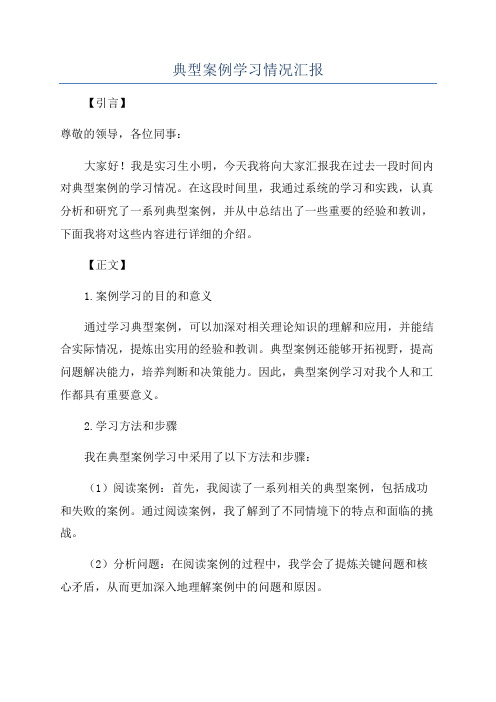 典型案例学习情况汇报

【引言】

尊敬的领导，各位同事：

大家好！我是实习生小明，今天我将向大家汇报我在过去一段时间内对典型案例的学习情况。在这段时间里，我通过系统的学习和实践，认真分析和研究了一系列典型案例，并从中总结出了一些重要的经验和教训，下面我将对这些内容进行详细的介绍。

【正文】

1.案例学习的目的和意义

通过学习典型案例，可以加深对相关理论知识的理解和应用，并能结合实际情况，提炼出实用的经验和教训。典型案例还能够开拓视野，提高问题解决能力，培养判断和决策能力。因此，典型案例学习对我个人和工作都具有重要意义。

2.学习方法和步骤

我在典型案例学习中采用了以下方法和步骤：

（1）阅读案例：首先，我阅读了一系列相关的典型案例，包括成功和失败的案例。通过阅读案例，我了解到了不同情境下的特点和面临的挑战。

（2）分析问题：在阅读案例的过程中，我学会了提炼关键问题和核心矛盾，从而更加深入地理解案例中的问题和原因。